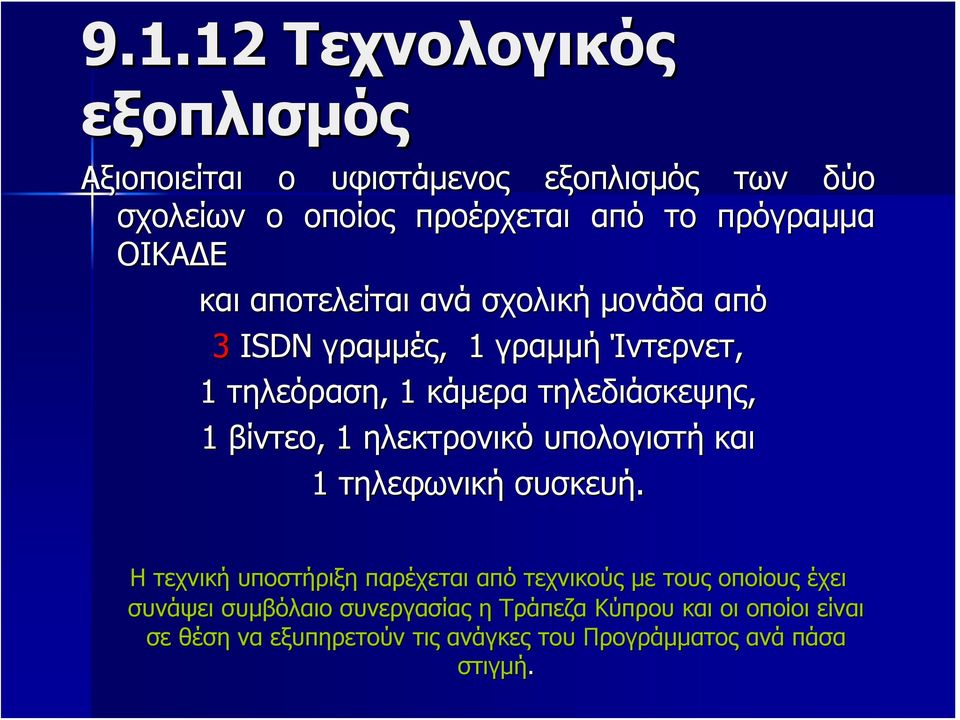 9.1.12 Τεχνολογικός εξοπλισμός

Αξιοποιείται ο υφιστάμενος εξοπλισμός των δύο σχολείων ο οποίος προέρχεται από το πρόγραμμα ΟΙΚΑΔΕ

και αποτελείται ανά σχολική μονάδα από

3 ISDN γραμμές, 1 γραμμή Ίντερνετ,

1 τηλεόραση, 1 κάμερα τηλεδιάσκεψης,

1 βίντεο, 1 ηλεκτρονικό υπολογιστή και

1 τηλεφωνική συσκευή.

Η τεχνική υποστήριξη παρέχεται από τεχνικούς με τους οποίους έχει συνάψει συμβόλαιο συνεργασίας η Τράπεζα Κύπρου και οι οποίοι είναι σε θέση να εξυπηρετούν τις ανάγκες του Προγράμματος ανά πάσα στιγμή.